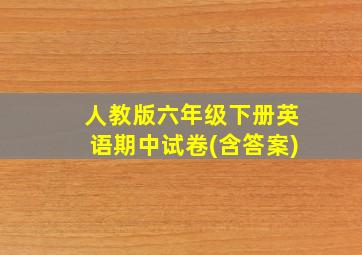 人教版六年级下册英语期中试卷(含答案)